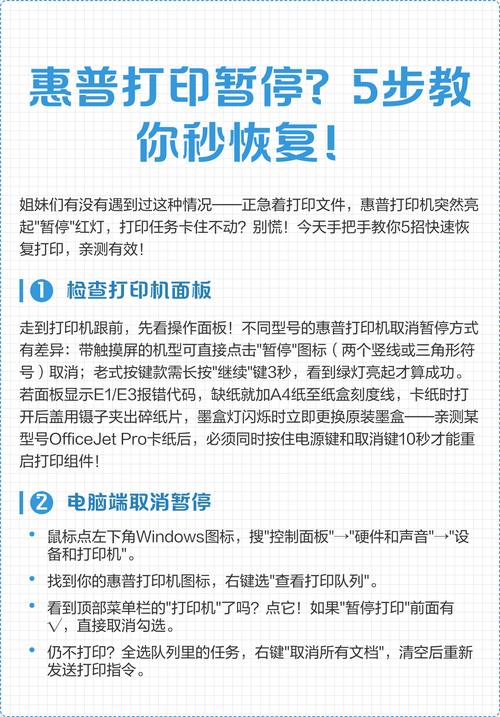 惠普打印暂停？5步教你秒恢复！

姐妹们有没有遇到过这种情况——正急着打印文件，惠普打印机突然亮起"暂停"红灯，打印任务卡住不动？别慌！今天手把手教你5招快速恢复打印，亲测有效！

❶ 检查打印机面板

走到打印机跟前，先看操作面板！不同型号的惠普打印机取消暂停方式有差异：带触摸屏的机型可直接点击"暂停"图标（两个竖线或三角形符号）取消；老式按键款需长按"继续"键3秒，看到绿灯亮起才算成功。若面板显示E1/E3报错代码，缺纸就加A4纸至纸盒刻度线，卡纸时打开后盖用镊子夹出碎纸片，墨盒灯闪烁时立即更换原装墨盒——亲测某型号OfficeJet Pro卡纸后，必须同时按住电源键和取消键10秒才能重启打印组件！

❷ 电脑端取消暂停

• 鼠标点左下角Windows图标，搜"控制面板"→"硬件和声音"→"设备和打印机"。
• 找到你的惠普打印机图标，右键选"查看打印队列"。
• 看到顶部菜单栏的"打印机"了吗？点它！如果"暂停打印"前面有√，直接取消勾选。
• 仍不打印？全选队列里的任务，右键"取消所有文档"，清空后重新发送打印指令。